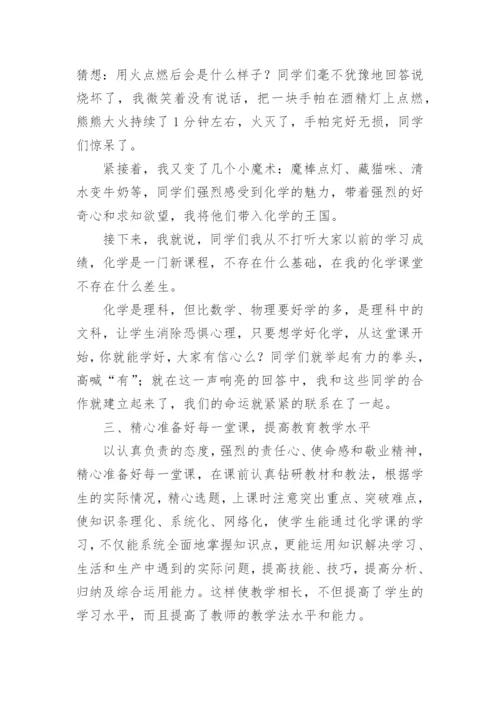 猜想：用火点燃后会是什么样子？同学们毫不犹豫地回答说烧坏了，我微笑着没有说话，把一块手帕在酒精灯上点燃，熊熊大火持续了1分钟左右，火灭了，手帕完好无损，同学们惊呆了。

紧接着，我又变了几个小魔术：魔棒点灯、藏猫咪、清水变牛奶等，同学们强烈感受到化学的魅力，带着强烈的好奇心和求知欲望，我将他们带入化学的王国。

接下来，我就说，同学们我从不打听大家以前的学习成绩，化学是一门新课程，不存在什么基础，在我的化学课堂不存在什么差生。

化学是理科，但比数学、物理要好学的多，是理科中的文科，让学生消除恐惧心理，只要想学好化学，从这堂课开始，你就能学好，大家有信心么？同学们就举起有力的拳头，高喊“有”；就在这一声响亮的回答中，我和这些同学的合作就建立起来了，我们的命运就紧紧的联系在了一起。

三、精心准备好每一堂课，提高教育教学水平

以认真负责的态度，强烈的责任心、使命感和敬业精神，精心准备好每一堂课，在课前认真钻研教材和教法，根据学生的实际情况，精心选题，上课时注意突出重点、突破难点，使知识条理化、系统化、网络化，使学生能通过化学课的学习，不仅能系统全面地掌握知识点，更能运用知识解决学习、生活和生产中遇到的实际问题，提高技能、技巧，提高分析、归纳及综合运用能力。这样使教学相长，不但提高了学生的学习水平，而且提高了教师的教学法水平和能力。